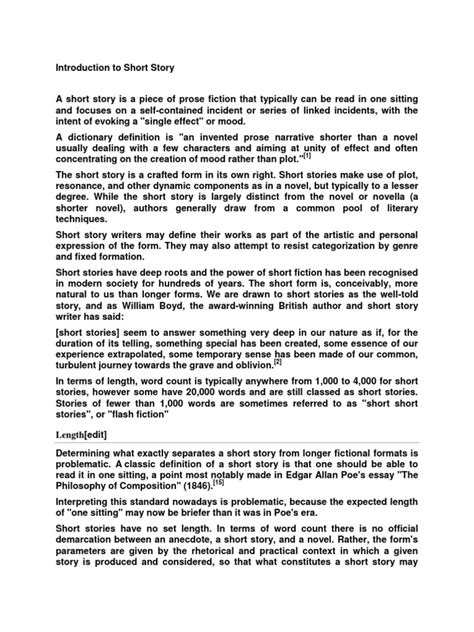 Introduction to Short Story

A short story is a piece of prose fiction that typically can be read in one sitting and focuses on a self-contained incident or series of linked incidents, with the intent of evoking a "single effect" or mood.

A dictionary definition is "an invented prose narrative shorter than a novel usually dealing with a few characters and aiming at unity of effect and often concentrating on the creation of mood rather than plot."[1]

The short story is a crafted form in its own right. Short stories make use of plot, resonance, and other dynamic components as in a novel, but typically to a lesser degree. While the short story is largely distinct from the novel or novella (a shorter novel), authors generally draw from a common pool of literary techniques.

Short story writers may define their works as part of the artistic and personal expression of the form. They may also attempt to resist categorization by genre and fixed formation.

Short stories have deep roots and the power of short fiction has been recognised in modern society for hundreds of years. The short form is, conceivably, more natural to us than longer forms. We are drawn to short stories as the well-told story, and as William Boyd, the award-winning British author and short story writer has said:

[short stories] seem to answer something very deep in our nature as if, for the duration of its telling, something special has been created, some essence of our experience extrapolated, some temporary sense has been made of our common, turbulent journey towards the grave and oblivion.[2]

In terms of length, word count is typically anywhere from 1,000 to 4,000 for short stories, however some have 20,000 words and are still classed as short stories. Stories of fewer than 1,000 words are sometimes referred to as "short short stories", or "flash fiction"

Length[edit]

Determining what exactly separates a short story from longer fictional formats is problematic. A classic definition of a short story is that one should be able to read it in one sitting, a point most notably made in Edgar Allan Poe's essay "The Philosophy of Composition" (1846).[15]

Interpreting this standard nowadays is problematic, because the expected length of "one sitting" may now be briefer than it was in Poe's era.

Short stories have no set length. In terms of word count there is no official demarcation between an anecdote, a short story, and a novel. Rather, the form's parameters are given by the rhetorical and practical context in which a given story is produced and considered, so that what constitutes a short story may